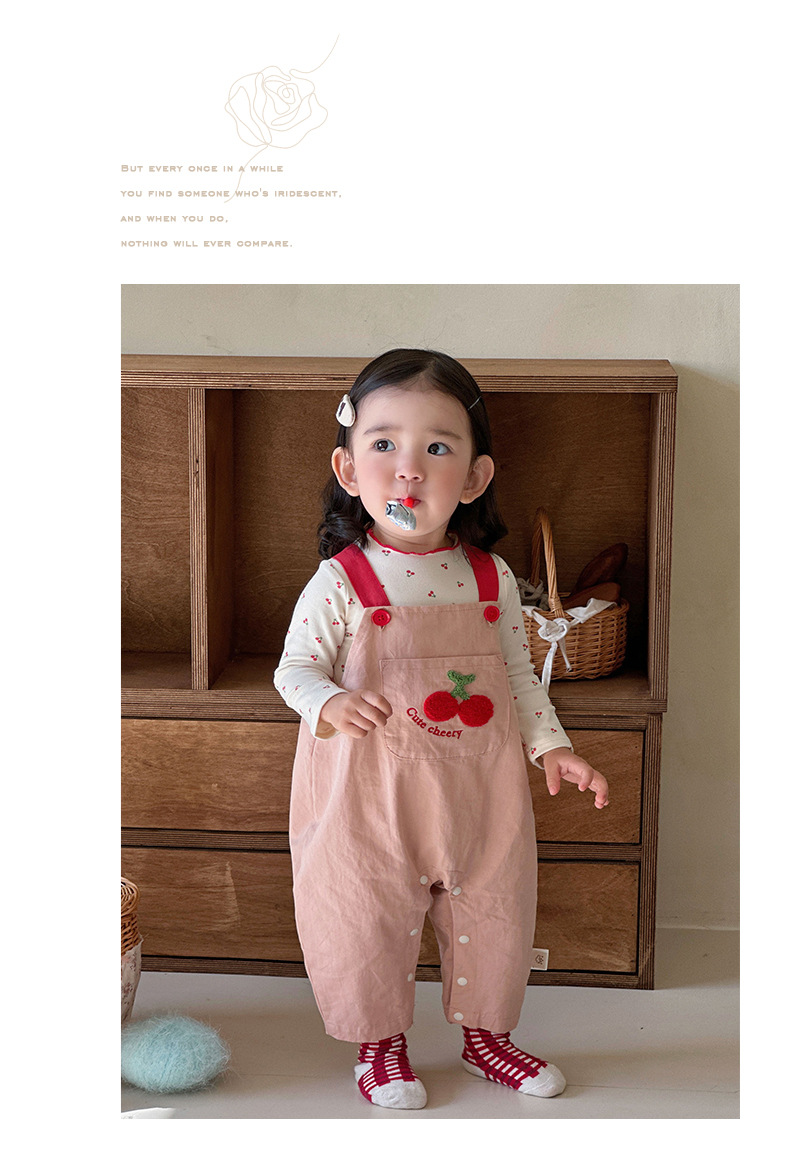 BUT EVERY ONCE IN A WHILE
YOU FIND SOMEONE WHO'S IRIDESCENT,
AND WHEN YOU DO,
NOTHING WILL EVER COMPARE.

Cute cheery